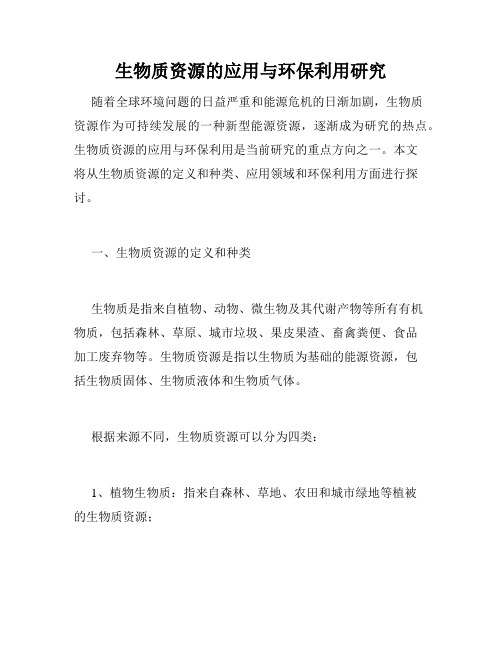 生物质资源的应用与环保利用研究

随着全球环境问题的日益严重和能源危机的日渐加剧，生物质资源作为可持续发展的一种新型能源资源，逐渐成为研究的热点。生物质资源的应用与环保利用是当前研究的重点方向之一。本文将从生物质资源的定义和种类、应用领域和环保利用方面进行探讨。

一、生物质资源的定义和种类

生物质是指来自植物、动物、微生物及其代谢产物等所有有机物质，包括森林、草原、城市垃圾、果皮果渣、畜禽粪便、食品加工废弃物等。生物质资源是指以生物质为基础的能源资源，包括生物质固体、生物质液体和生物质气体。

根据来源不同，生物质资源可以分为四类：

1、植物生物质：指来自森林、草地、农田和城市绿地等植被的生物质资源；